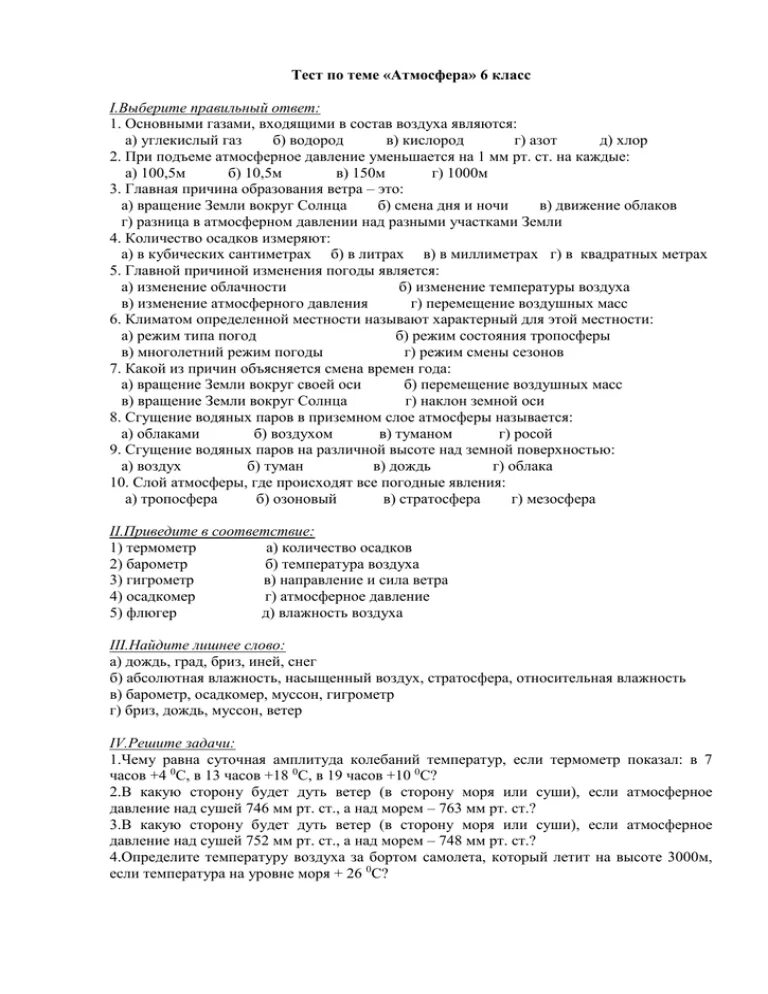 Тест по теме «Атмосфера» 6 класс

I.Выберите правильный ответ:
1. Основными газами, входящими в состав воздуха являются:
а) углекислый газ б) водород в) кислород г) азот д) хлор
2. При подъеме атмосферное давление уменьшается на 1 мм рт. ст. на каждые:
а) 100,5м б) 10,5м в) 150м г) 1000м
3. Главная причина образования ветра – это:
а) вращение Земли вокруг Солнца б) смена дня и ночи в) движение облаков
г) разница в атмосферном давлении над разными участками Земли
4. Количество осадков измеряют:
а) в кубических сантиметрах б) в литрах в) в миллиметрах г) в квадратных метрах
5. Главной причиной изменения погоды является:
а) изменение облачности б) изменение температуры воздуха
в) изменение атмосферного давления г) перемещение воздушных масс
6. Климатом определенной местности называют характерный для этой местности:
а) режим типа погод б) режим состояния тропосферы
в) многолетний режим погоды г) режим смены сезонов
7. Какой из причин объясняется смена времен года:
а) вращение Земли вокруг своей оси б) перемещение воздушных масс
в) вращение Земли вокруг Солнца г) наклон земной оси
8. Сгущение водяных паров в приземном слое атмосферы называется:
а) облаками б) воздухом в) туманом г) росой
9. Сгущение водяных паров на различной высоте над земной поверхностью:
а) воздух б) туман в) дождь г) облака
10. Слой атмосферы, где происходят все погодные явления:
а) тропосфера б) озоновый в) стратосфера г) мезосфера

II.Приведите в соответствие:
1) термометр а) количество осадков
2) барометр б) температура воздуха
3) гигрометр в) направление и сила ветра
4) осадкомер г) атмосферное давление
5) флюгер д) влажность воздуха

III.Найдите лишнее слово:
а) дождь, град, бриз, иней, снег
б) абсолютная влажность, насыщенный воздух, стратосфера, относительная влажность
в) барометр, осадкомер, муссон, гигрометр
г) бриз, дождь, муссон, ветер

IV.Решите задачи:
1.Чему равна суточная амплитуда колебаний температур, если термометр показал: в 7 часов +4 $^0$С, в 13 часов +18 $^0$С, в 19 часов +10 $^0$С?
2.В какую сторону будет дуть ветер (в сторону моря или суши), если атмосферное давление над сушей 746 мм рт. ст., а над морем – 763 мм рт. ст.?
3.В какую сторону будет дуть ветер (в сторону моря или суши), если атмосферное давление над сушей 752 мм рт. ст., а над морем – 748 мм рт. ст.?
4.Определите температуру воздуха за бортом самолета, который летит на высоте 3000м, если температура на уровне моря + 26 $^0$С?